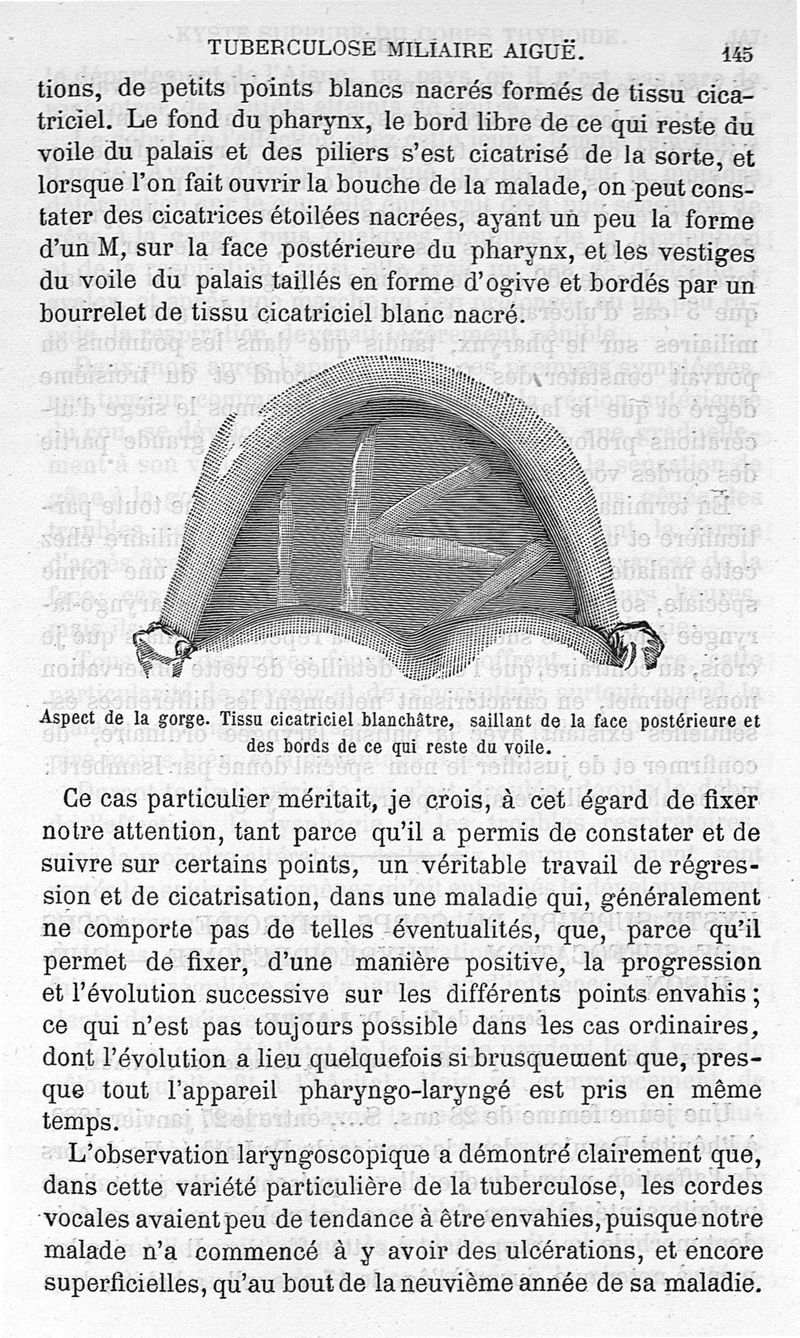 TUBERCULOSE MILIAIRE AIGUË. 145

tions, de petits points blancs nacrés formés de tissu cicatriciel. Le fond du pharynx, le bord libre de ce qui reste du voile du palais et des piliers s'est cicatrisé de la sorte, et lorsque l'on fait ouvrir la bouche de la malade, on peut constater des cicatrices étoilées nacrées, ayant un peu la forme d'un M, sur la face postérieure du pharynx, et les vestiges du voile du palais taillés en forme d'ogive et bordés par un bourrelet de tissu cicatriciel blanc nacré.

Aspect de la gorge. Tissu cicatriciel blanchâtre, saillant de la face postérieure et des bords de ce qui reste du voile.

Ce cas particulier méritait, je crois, à cet égard de fixer notre attention, tant parce qu'il a permis de constater et de suivre sur certains points, un véritable travail de régression et de cicatrisation, dans une maladie qui, généralement ne comporte pas de telles éventualités, que, parce qu'il permet de fixer, d'une manière positive, la progression et l'évolution successive sur les différents points envahis; ce qui n'est pas toujours possible dans les cas ordinaires, dont l'évolution a lieu quelquefois si brusquement que, presque tout l'appareil pharyngo-laryngé est pris en même temps.

L'observation laryngoscopique a démontré clairement que, dans cette variété particulière de la tuberculose, les cordes vocales avaient peu de tendance à être envahies, puisque notre malade n'a commencé à y avoir des ulcérations, et encore superficielles, qu'au bout de la neuvième année de sa maladie.